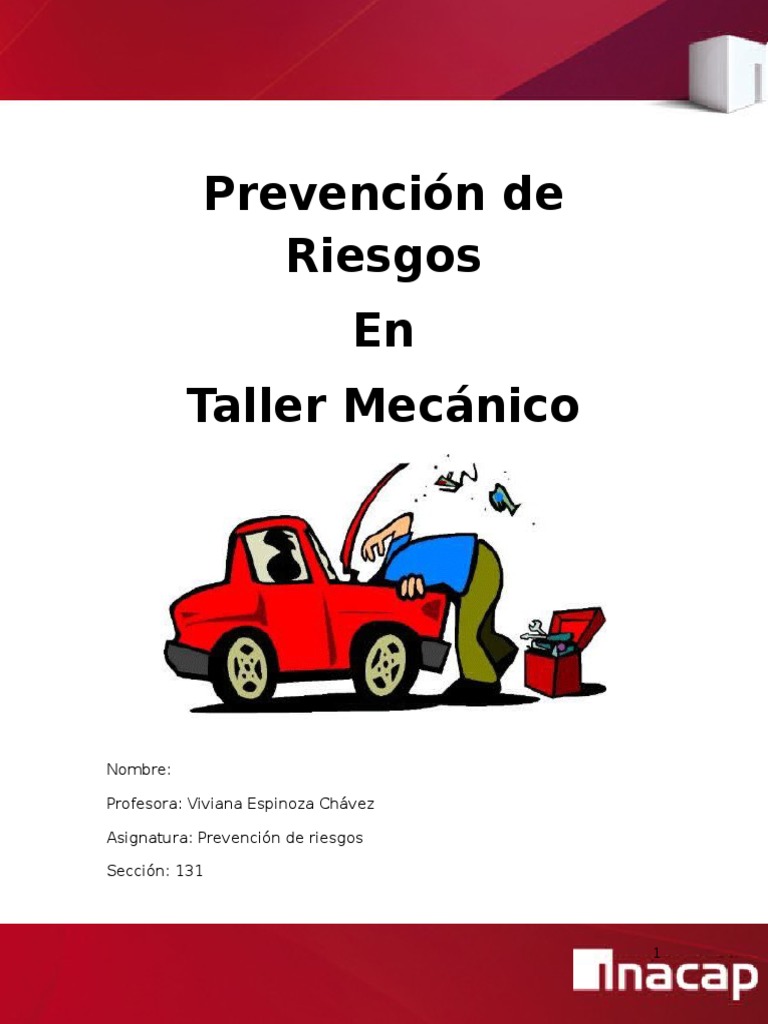 Prevención de Riesgos

En

Taller Mecánico

Nombre:

Profesora: Viviana Espinoza Chávez

Asignatura: Prevención de riesgos

Sección: 131

1

inacap